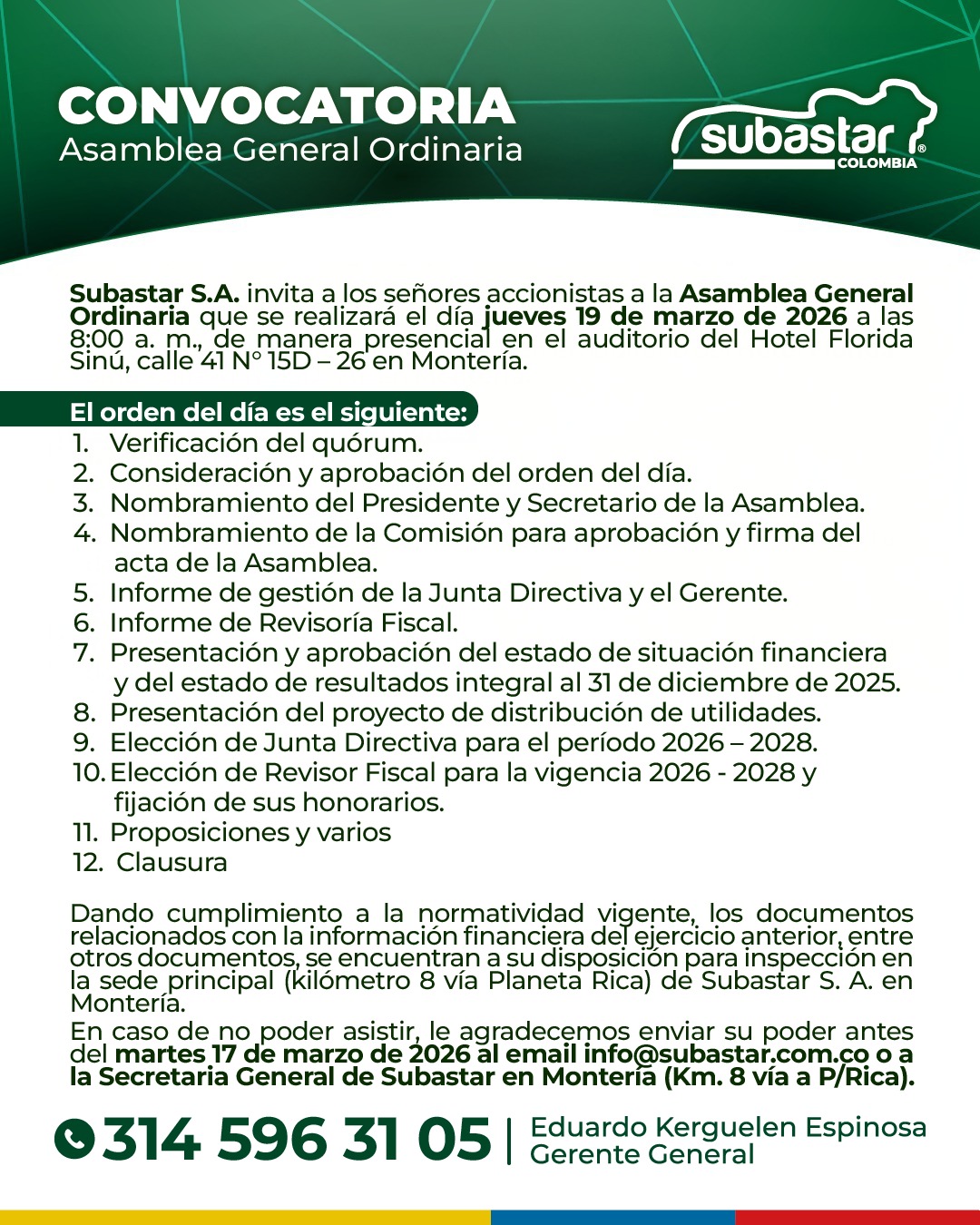 CONVOCATORIA
Asamblea General Ordinaria

subastar®
COLOMBIA

Subastar S.A. invita a los señores accionistas a la Asamblea General Ordinaria que se realizará el día jueves 19 de marzo de 2026 a las 8:00 a. m., de manera presencial en el auditorio del Hotel Florida Sinú, calle 41 N° 15D – 26 en Montería.

El orden del día es el siguiente:
1. Verificación del quórum.
2. Consideración y aprobación del orden del día.
3. Nombramiento del Presidente y Secretario de la Asamblea.
4. Nombramiento de la Comisión para aprobación y firma del acta de la Asamblea.
5. Informe de gestión de la Junta Directiva y el Gerente.
6. Informe de Revisoría Fiscal.
7. Presentación y aprobación del estado de situación financiera y del estado de resultados integral al 31 de diciembre de 2025.
8. Presentación del proyecto de distribución de utilidades.
9. Elección de Junta Directiva para el período 2026 – 2028.
10. Elección de Revisor Fiscal para la vigencia 2026 - 2028 y fijación de sus honorarios.
11. Proposiciones y varios
12. Clausura

Dando cumplimiento a la normatividad vigente, los documentos relacionados con la información financiera del ejercicio anterior, entre otros documentos, se encuentran a su disposición para inspección en la sede principal (kilómetro 8 vía Planeta Rica) de Subastar S. A. en Montería.
En caso de no poder asistir, le agradecemos enviar su poder antes del martes 17 de marzo de 2026 al email info@subastar.com.co o a la Secretaria General de Subastar en Montería (Km. 8 vía a P/Rica).

314 596 31 05 | Eduardo Kerguelen Espinosa
Gerente General